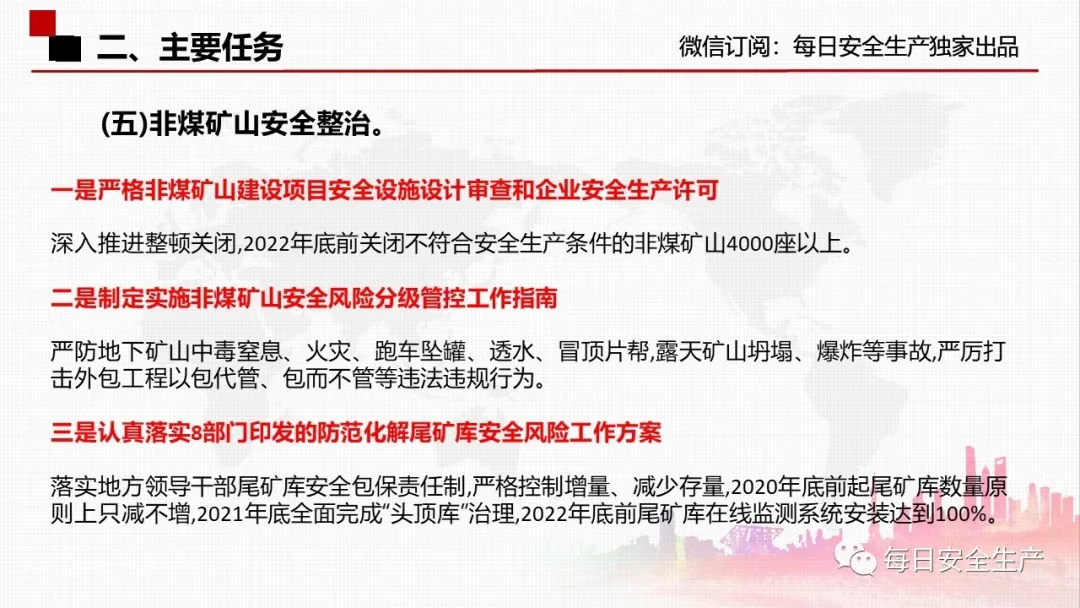 二、主要任务

微信订阅：每日安全生产独家出品

(五)非煤矿山安全整治。

一是严格非煤矿山建设项目安全设施设计审查和企业安全生产许可

深入推进整顿关闭,2022年底前关闭不符合安全生产条件的非煤矿山4000座以上。

二是制定实施非煤矿山安全风险分级管控工作指南

严防地下矿山中毒窒息、火灾、跑车坠罐、透水、冒顶片帮,露天矿山坍塌、爆炸等事故,严厉打击外包工程以包代管、包而不管等违法违规行为。

三是认真落实8部门印发的防范化解尾矿库安全风险工作方案

落实地方领导干部尾矿库安全包保责任制,严格控制增量、减少存量,2020年底前起尾矿库数量原则上只减不增,2021年底全面完成“头顶库”治理,2022年底前尾矿库在线监测系统安装达到100%。

每日安全生产